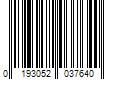 0 193052 037640